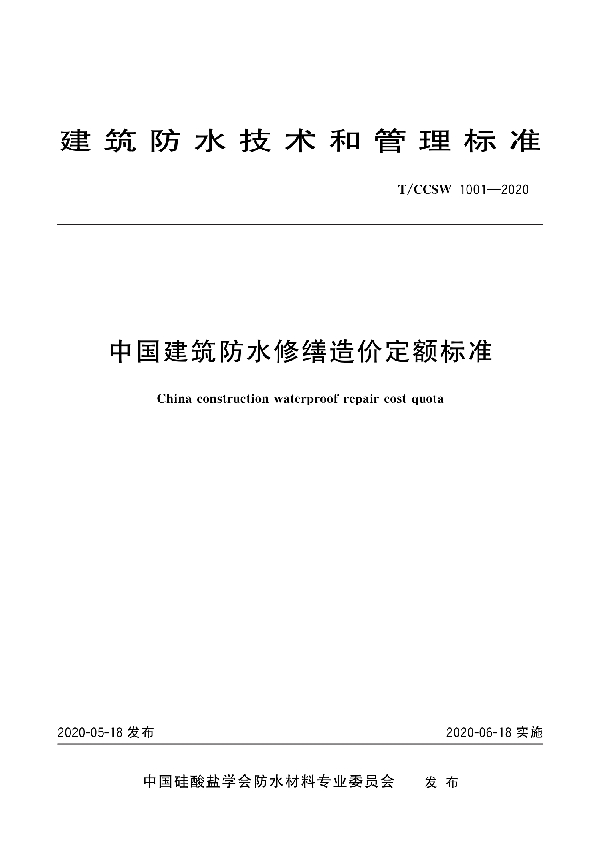 建筑防水技术和管理标准

T/CCSW 1001—2020

中国建筑防水修缮造价定额标准

China construction waterproof repair cost quota

2020-05-18 发布

2020-06-18 实施

中国硅酸盐学会防水材料专业委员会 发布